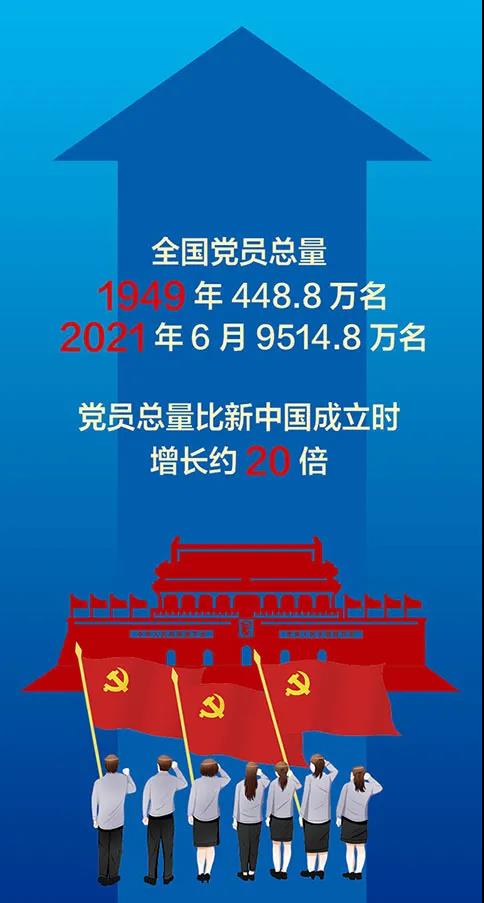 全国党员总量
1949 年 448.8 万名
2021 年 6 月 9514.8 万名

党员总量比新中国成立时
增长约 20 倍